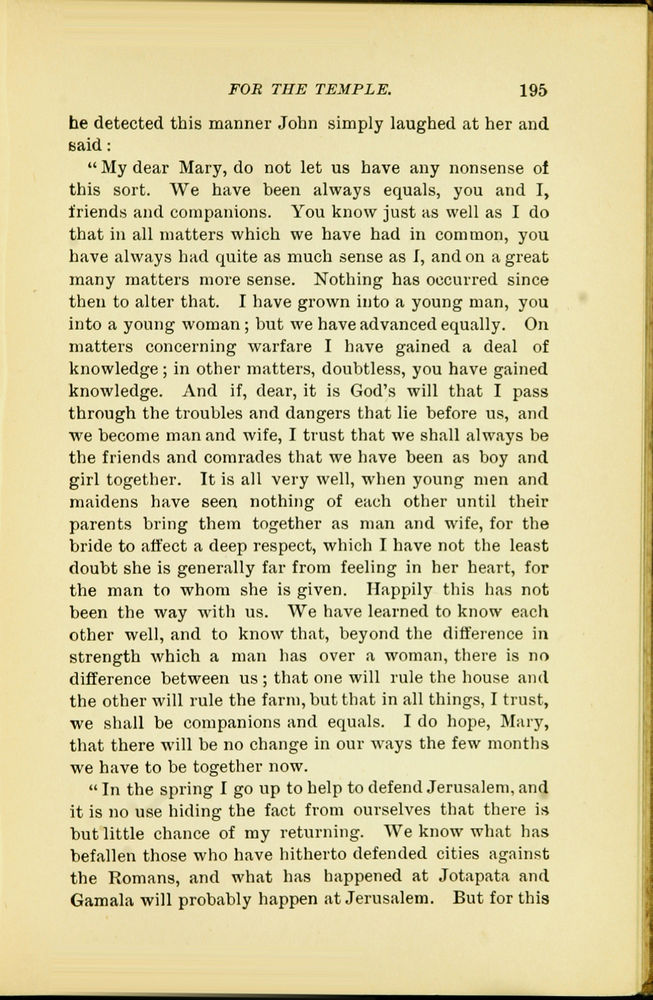 FOR THE TEMPLE. 195

he detected this manner John simply laughed at her and said:

"My dear Mary, do not let us have any nonsense of this sort. We have been always equals, you and I, friends and companions. You know just as well as I do that in all matters which we have had in common, you have always had quite as much sense as I, and on a great many matters more sense. Nothing has occurred since then to alter that. I have grown into a young man, you into a young woman; but we have advanced equally. On matters concerning warfare I have gained a deal of knowledge; in other matters, doubtless, you have gained knowledge. And if, dear, it is God's will that I pass through the troubles and dangers that lie before us, and we become man and wife, I trust that we shall always be the friends and comrades that we have been as boy and girl together. It is all very well, when young men and maidens have seen nothing of each other until their parents bring them together as man and wife, for the bride to affect a deep respect, which I have not the least doubt she is generally far from feeling in her heart, for the man to whom she is given. Happily this has not been the way with us. We have learned to know each other well, and to know that, beyond the difference in strength which a man has over a woman, there is no difference between us; that one will rule the house and the other will rule the farm, but that in all things, I trust, we shall be companions and equals. I do hope, Mary, that there will be no change in our ways the few months we have to be together now.

"In the spring I go up to help to defend Jerusalem, and it is no use hiding the fact from ourselves that there is but little chance of my returning. We know what has befallen those who have hitherto defended cities against the Romans, and what has happened at Jotapata and Gamala will probably happen at Jerusalem. But for this